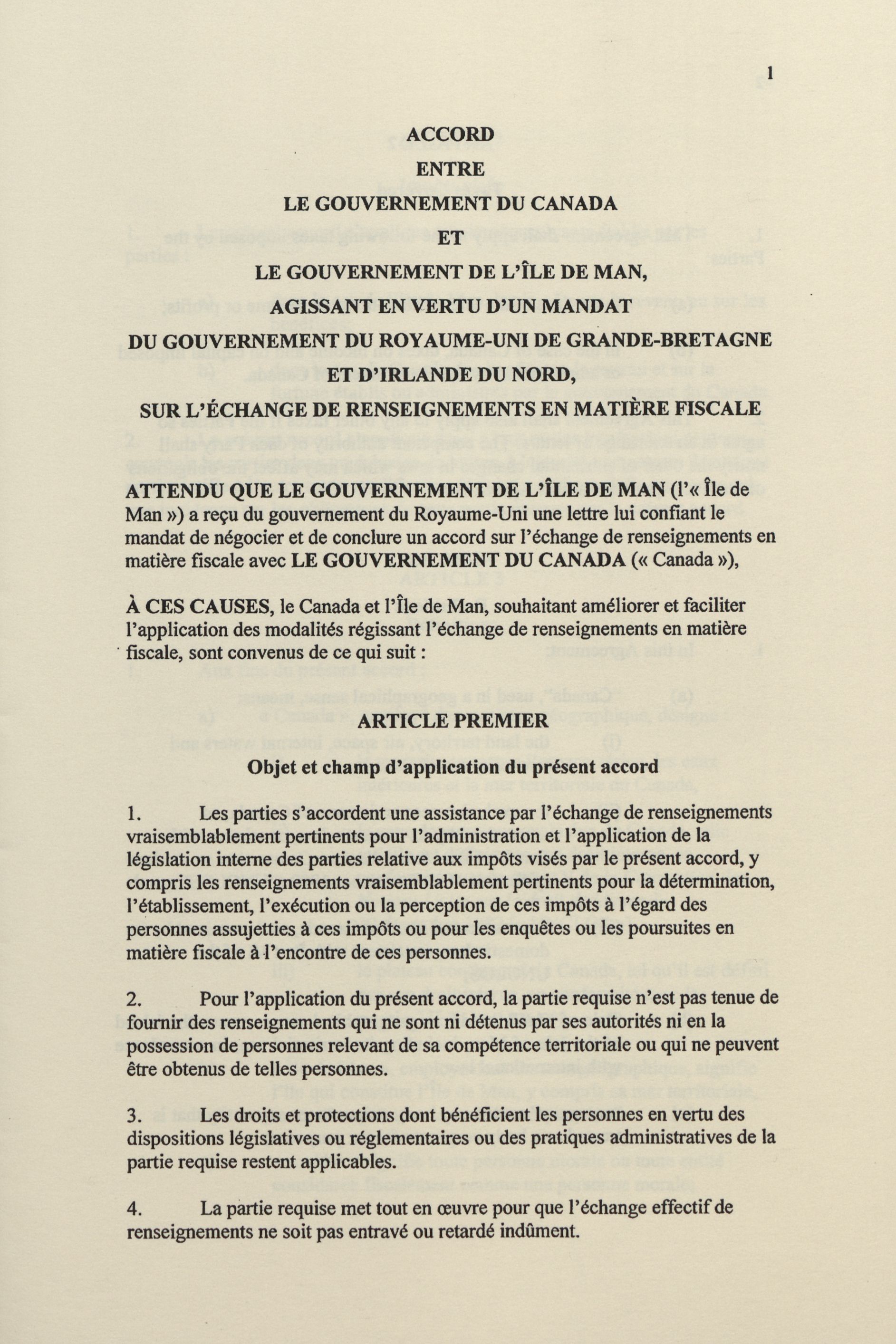 1

ACCORD
ENTRE
LE GOUVERNEMENT DU CANADA
ET
LE GOUVERNEMENT DE L'ÎLE DE MAN,
AGISSANT EN VERTU D'UN MANDAT
DU GOUVERNEMENT DU ROYAUME-UNI DE GRANDE-BRETAGNE
ET D'IRLANDE DU NORD,
SUR L'ÉCHANGE DE RENSEIGNEMENTS EN MATIÈRE FISCALE

ATTENDU QUE LE GOUVERNEMENT DE L'ÎLE DE MAN (l'« Île de Man ») a reçu du gouvernement du Royaume-Uni une lettre lui confiant le mandat de négocier et de conclure un accord sur l'échange de renseignements en matière fiscale avec LE GOUVERNEMENT DU CANADA (« Canada »),

À CES CAUSES, le Canada et l'Île de Man, souhaitant améliorer et faciliter l'application des modalités régissant l'échange de renseignements en matière fiscale, sont convenus de ce qui suit :

ARTICLE PREMIER

Objet et champ d'application du présent accord

1. Les parties s'accordent une assistance par l'échange de renseignements vraisemblablement pertinents pour l'administration et l'application de la législation interne des parties relative aux impôts visés par le présent accord, y compris les renseignements vraisemblablement pertinents pour la détermination, l'établissement, l'exécution ou la perception de ces impôts à l'égard des personnes assujetties à ces impôts ou pour les enquêtes ou les poursuites en matière fiscale à l'encontre de ces personnes.

2. Pour l'application du présent accord, la partie requise n'est pas tenue de fournir des renseignements qui ne sont ni détenus par ses autorités ni en la possession de personnes relevant de sa compétence territoriale ou qui ne peuvent être obtenus de telles personnes.

3. Les droits et protections dont bénéficient les personnes en vertu des dispositions législatives ou réglementaires ou des pratiques administratives de la partie requise restent applicables.

4. La partie requise met tout en œuvre pour que l'échange effectif de renseignements ne soit pas entravé ou retardé indûment.